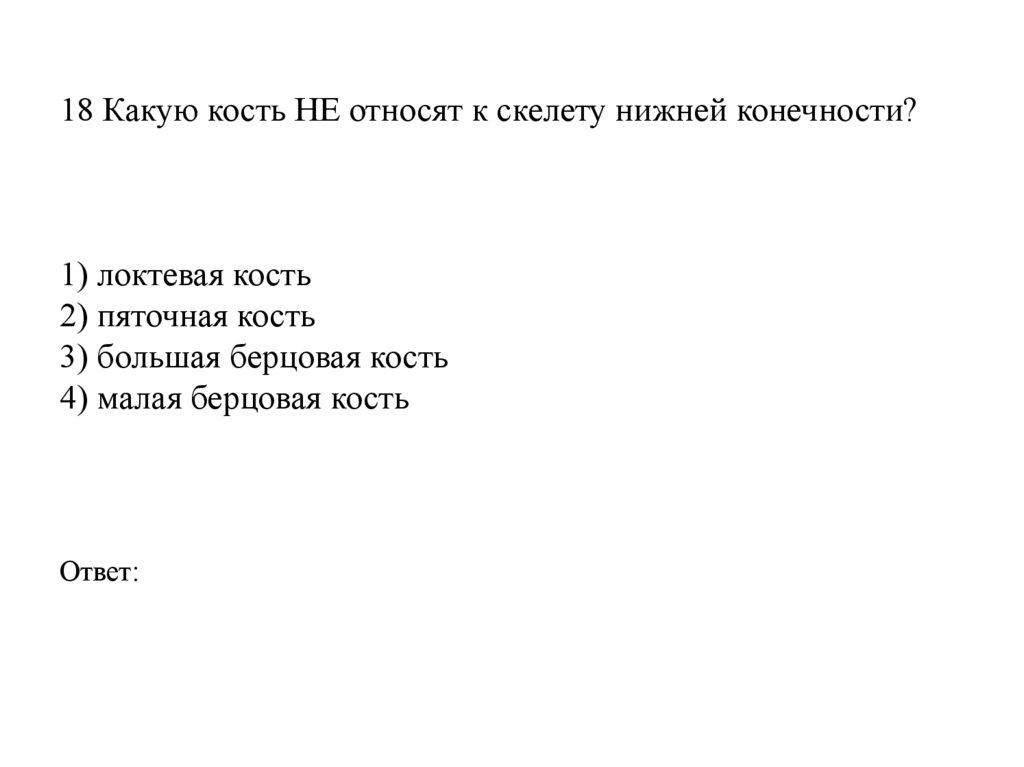 18 Какую кость НЕ относят к скелету нижней конечности?

1) локтевая кость
2) пяточная кость
3) большая берцовая кость
4) малая берцовая кость

Ответ: